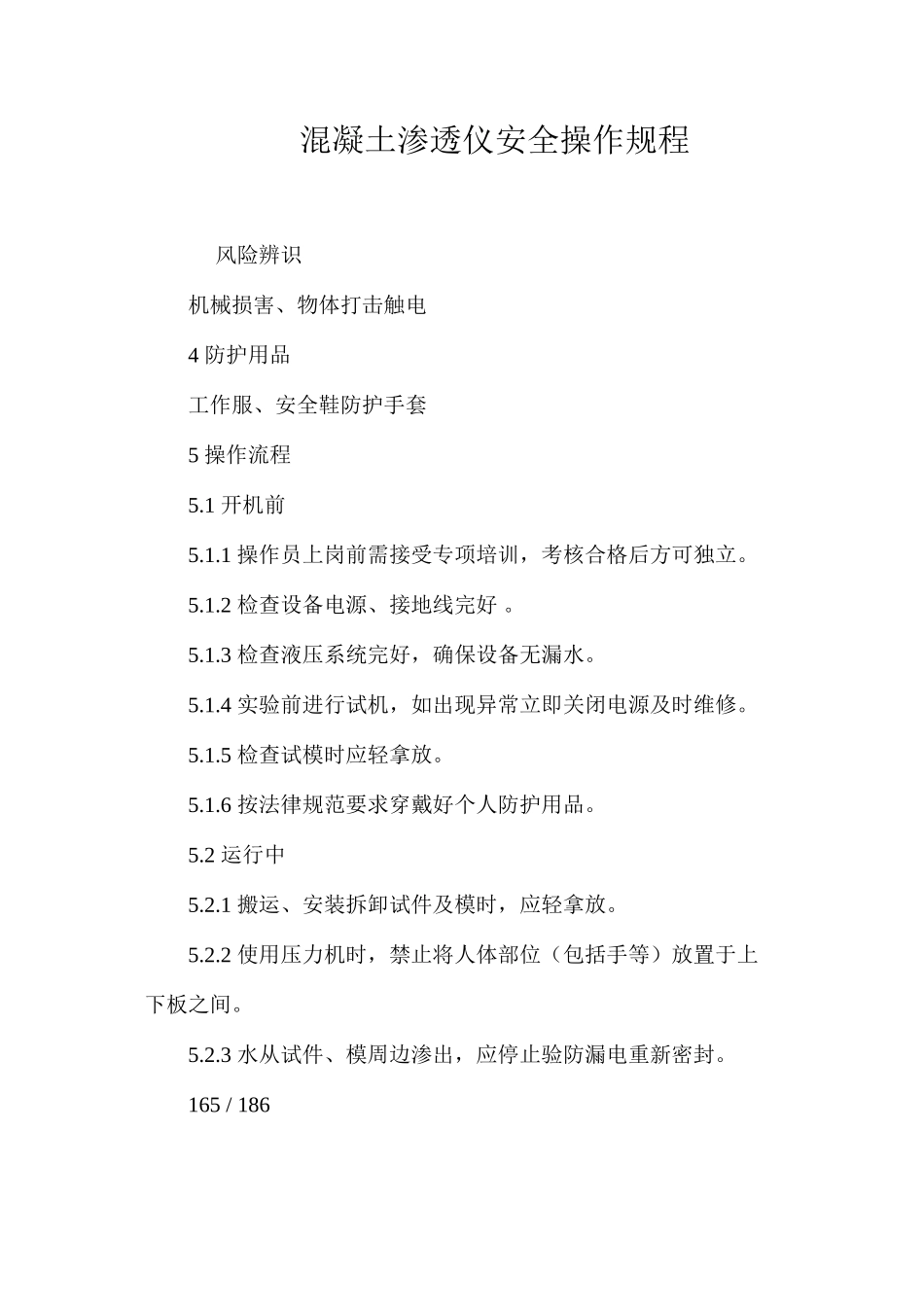 混凝土渗透仪安全操作规程

风险辨识

机械损害、物体打击触电

4 防护用品

工作服、安全鞋防护手套

5 操作流程

5.1 开机前

5.1.1 操作员上岗前需接受专项培训，考核合格后方可独立。

5.1.2 检查设备电源、接地线完好 。

5.1.3 检查液压系统完好，确保设备无漏水。

5.1.4 实验前进行试机，如出现异常立即关闭电源及时维修。

5.1.5 检查试模时应轻拿放。

5.1.6 按法律规范要求穿戴好个人防护用品。

5.2 运行中

5.2.1 搬运、安装拆卸试件及模时，应轻拿放。

5.2.2 使用压力机时，禁止将人体部位（包括手等）放置于上下板之间。

5.2.3 水从试件、模周边渗出，应停止验防漏电重新密封。

165 / 186